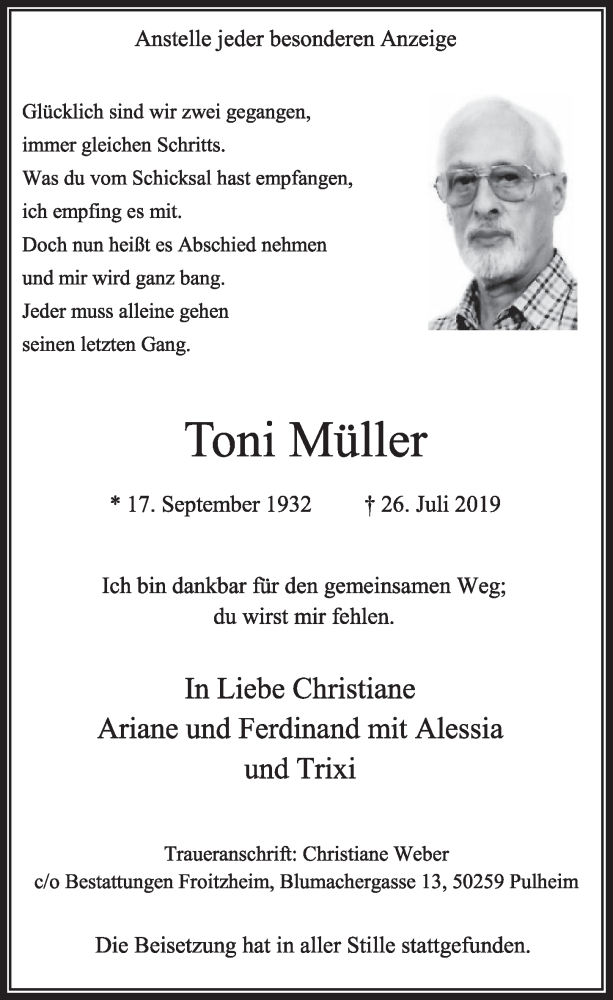 Anstelle jeder besonderen Anzeige

Glücklich sind wir zwei gegangen,
immer gleichen Schritts.
Was du vom Schicksal hast empfangen,
ich empfing es mit.
Doch nun heißt es Abschied nehmen
und mir wird ganz bang.
Jeder muss alleine gehen
seinen letzten Gang.

Toni Müller

* 17. September 1932 † 26. Juli 2019

Ich bin dankbar für den gemeinsamen Weg;
du wirst mir fehlen.

In Liebe Christiane
Ariane und Ferdinand mit Alessia
und Trixi

Traueranschrift: Christiane Weber
c/o Bestattungen Froitzheim, Blumachergasse 13, 50259 Pulheim

Die Beisetzung hat in aller Stille stattgefunden.